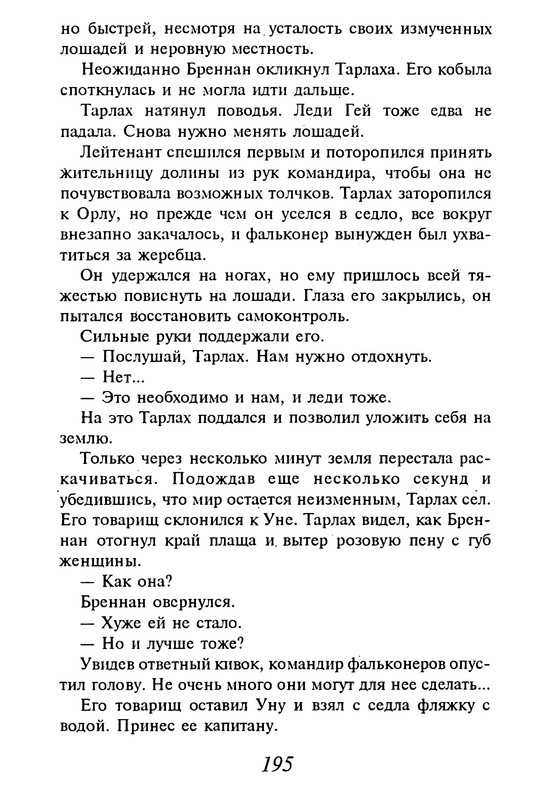 но быстрей, несмотря на усталость своих измученных лошадей и неровную местность.

Неожиданно Бреннан окликнул Тарлаха. Его кобыла споткнулась и не могла идти дальше.

Тарлах натянул поводья. Леди Гей тоже едва не падала. Снова нужно менять лошадей.

Лейтенант спешился первым и поторопился принять жительницу долины из рук командира, чтобы она не почувствовала возможных толчков. Тарлах заторопился к Орлу, но прежде чем он уселся в седло, все вокруг внезапно закачалось, и фальконер вынужден был ухватиться за жеребца.

Он удержался на ногах, но ему пришлось всей тяжестью повиснуть на лошади. Глаза его закрылись, он пытался восстановить самоконтроль.

Сильные руки поддержали его.

— Послушай, Тарлах. Нам нужно отдохнуть.

— Нет...

— Это необходимо и нам, и леди тоже.

На это Тарлах поддался и позволил уложить себя на землю.

Только через несколько минут земля перестала раскачиваться. Подождав еще несколько секунд и убедившись, что мир остается неизменным, Тарлах сел. Его товарищ склонился к Уне. Тарлах видел, как Бреннан отогнул край плаща и вытер розовую пену с губ женщины.

— Как она?

Бреннан овернулся.

— Хуже ей не стало.

— Но и лучше тоже?

Увидев ответный кивок, командир фальконеров опустил голову. Не очень много они могут для нее сделать...

Его товарищ оставил Уну и взял с седла фляжку с водой. Принес ее капитану.

195